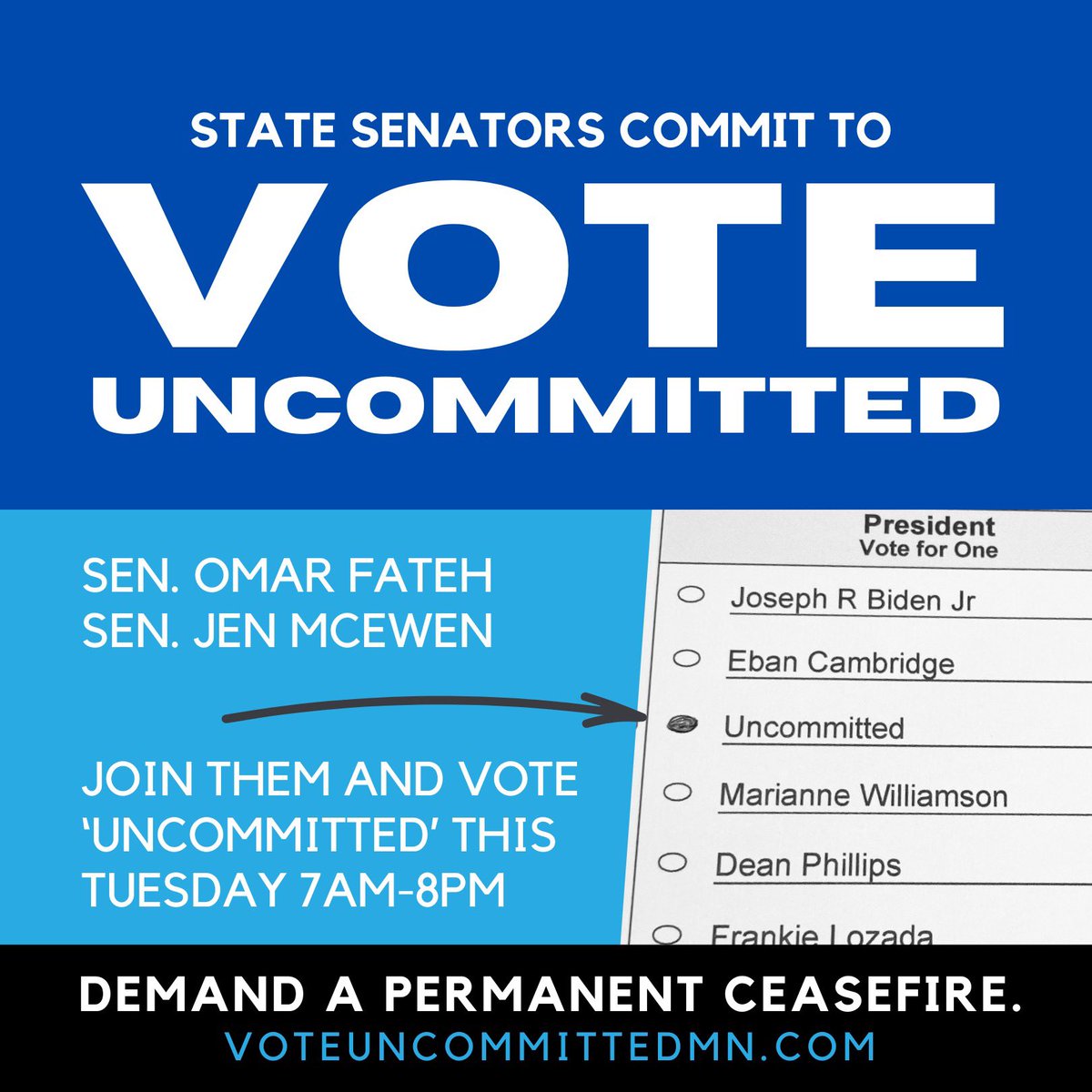 STATE SENATORS COMMIT TO

VOTE

UNCOMMITTED

SEN. OMAR FATEH
SEN. JEN MCEWEN

JOIN THEM AND VOTE 'UNCOMMITTED' THIS TUESDAY 7AM-8PM

President
Vote for One

Joseph R Biden Jr

Eban Cambridge

Uncommitted

Marianne Williamson

Dean Phillips

Frankie Lozada

DEMAND A PERMANENT CEASEFIRE.
VOTEUNCOMMITTEDMN.COM